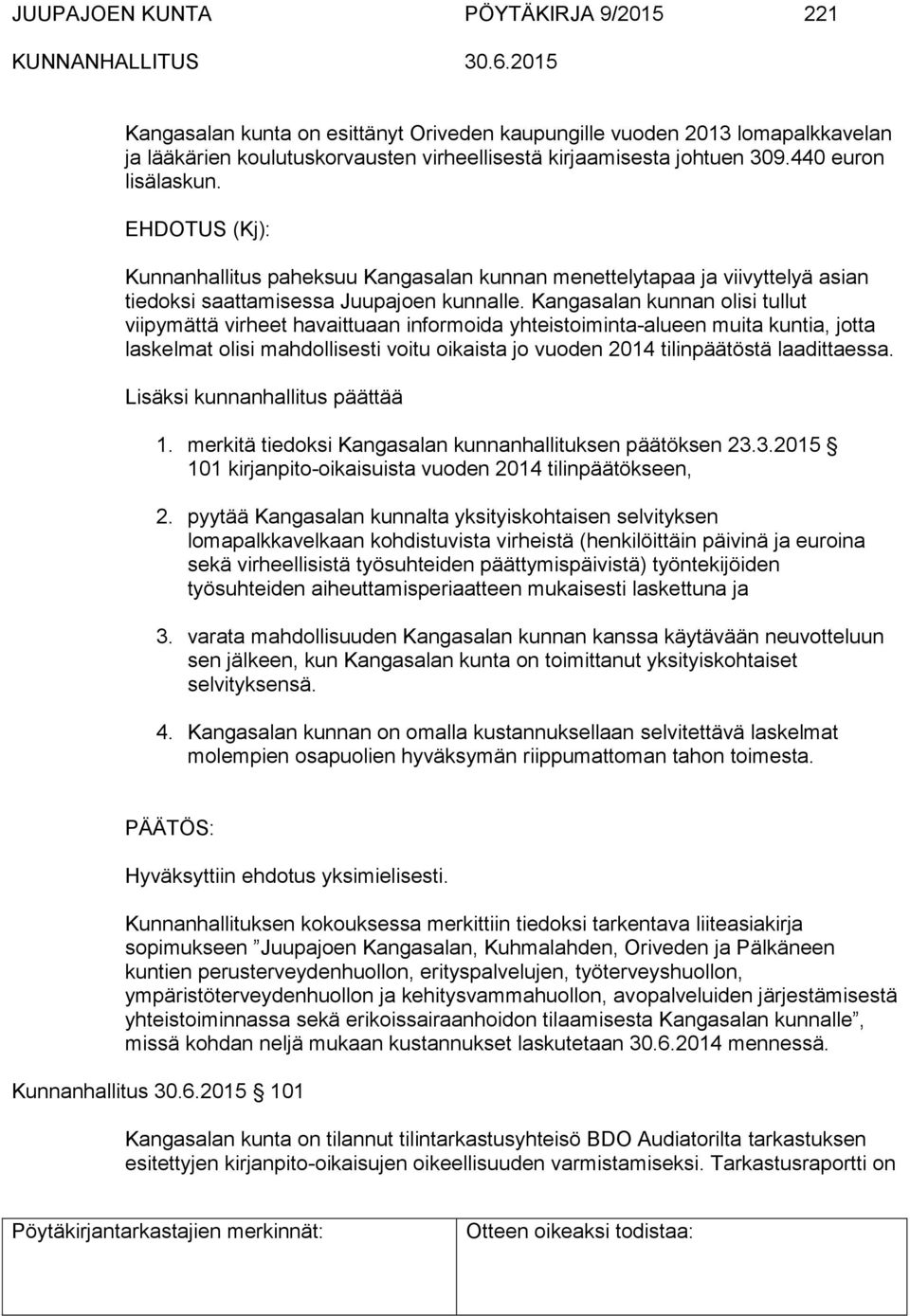 JUUPAJOEN KUNTA PÖYTÄKIRJA 9/2015 221
KUNNANHALLITUS 30.6.2015

Kangasalan kunta on esittänyt Oriveden kaupungille vuoden 2013 lomapalkkavelan ja lääkärien koulutuskorvausten virheellisestä kirjaamisesta johtuen 309.440 euron lisälaskun.

EHDOTUS (Kj):

Kunnanhallitus paheksuu Kangasalan kunnan menettelytapaa ja viivyttelyä asian tiedoksi saattamisessa Juupajoen kunnalle. Kangasalan kunnan olisi tullut viipymättä virheet havaittuaan informoida yhteistoiminta-alueen muita kuntia, jotta laskelmat olisi mahdollisesti voitu oikaista jo vuoden 2014 tilinpäätöstä laadittaessa.

Lisäksi kunnanhallitus päättää

1. merkitä tiedoksi Kangasalan kunnanhallituksen päätöksen 23.3.2015 § 101 kirjanpito-oikaisuista vuoden 2014 tilinpäätökseen,

2. pyytää Kangasalan kunnalta yksityiskohtaisen selvityksen lomapalkkavelkaan kohdistuvista virheistä (henkilöittäin päivinä ja euroina sekä virheellisistä työsuhteiden päättymispäivistä) työntekijöiden työsuhteiden aiheuttamisperiaatteen mukaisesti laskettuna ja

3. varata mahdollisuuden Kangasalan kunnan kanssa käytävään neuvotteluun sen jälkeen, kun Kangasalan kunta on toimittanut yksityiskohtaiset selvityksensä.

4. Kangasalan kunnan on omalla kustannuksellaan selvitettävä laskelmat molempien osapuolien hyväksymän riippumattoman tahon toimesta.

PÄÄTÖS:

Hyväksyttiin ehdotus yksimielisesti.

Kunnanhallituksen kokouksessa merkittiin tiedoksi tarkentava liiteasiakirja sopimukseen ”Juupajoen Kangasalan, Kuhmalahden, Oriveden ja Pälkäneen kuntien perusterveydenhuollon, erityspalvelujen, työterveyshuollon, ympäristöterveydenhuollon ja kehitysvammahuollon, avopalveluiden järjestämisestä yhteistoiminnassa sekä erikoissairaanhoidon tilaamisesta Kangasalan kunnalle”, missä kohdan neljä mukaan kustannukset laskutetaan 30.6.2014 mennessä.

Kunnanhallitus 30.6.2015 § 101

Kangasalan kunta on tilannut tilintarkastusyhteisö BDO Audiatorilta tarkastuksen esitettyjen kirjanpito-oikaisujen oikeellisuuden varmistamiseksi. Tarkastusraportti on

| Pöytäkirjantarkastajien merkinnät: | Otteen oikeaksi todistaa: |
|---|---|